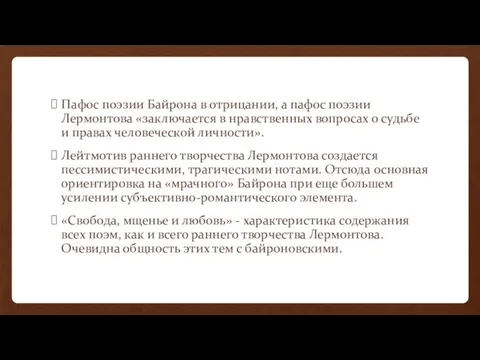 Пафос поэзии Байрона в отрицании, а пафос поэзии Лермонтова «заключается в нравственных вопросах о судьбе и правах человеческой личности».

Лейтмотив раннего творчества Лермонтова создается пессимистическими, трагическими нотами. Отсюда основная ориентировка на «мрачного» Байрона при еще большем усилении субъективно-романтического элемента.

«Свобода, мщенье и любовь» - характеристика содержания всех поэм, как и всего раннего творчества Лермонтова. Очевидна общность этих тем с байроновскими.